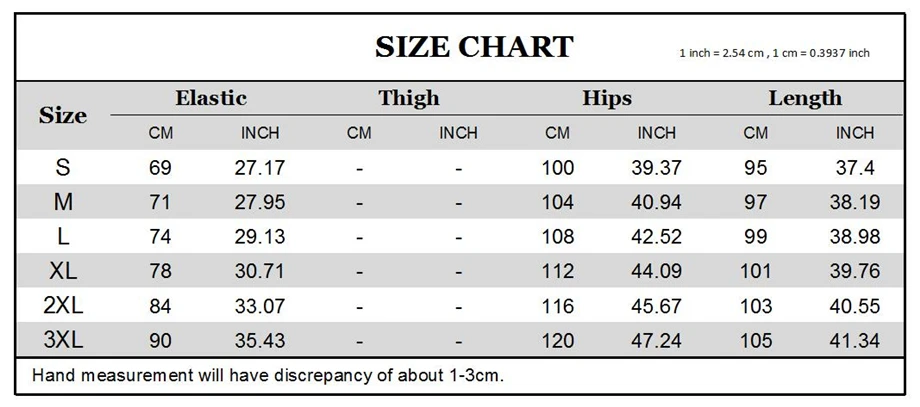 SIZE CHART

1 inch = 2.54 cm , 1 cm = 0.3937 inch

| Size | Elastic CM | Elastic INCH | Thigh CM | Thigh INCH | Hips CM | Hips INCH | Length CM | Length INCH |
|---|---|---|---|---|---|---|---|---|
| S | 69 | 27.17 | - | - | 100 | 39.37 | 95 | 37.4 |
| M | 71 | 27.95 | - | - | 104 | 40.94 | 97 | 38.19 |
| L | 74 | 29.13 | - | - | 108 | 42.52 | 99 | 38.98 |
| XL | 78 | 30.71 | - | - | 112 | 44.09 | 101 | 39.76 |
| 2XL | 84 | 33.07 | - | - | 116 | 45.67 | 103 | 40.55 |
| 3XL | 90 | 35.43 | - | - | 120 | 47.24 | 105 | 41.34 |

Hand measurement will have discrepancy of about 1-3cm.